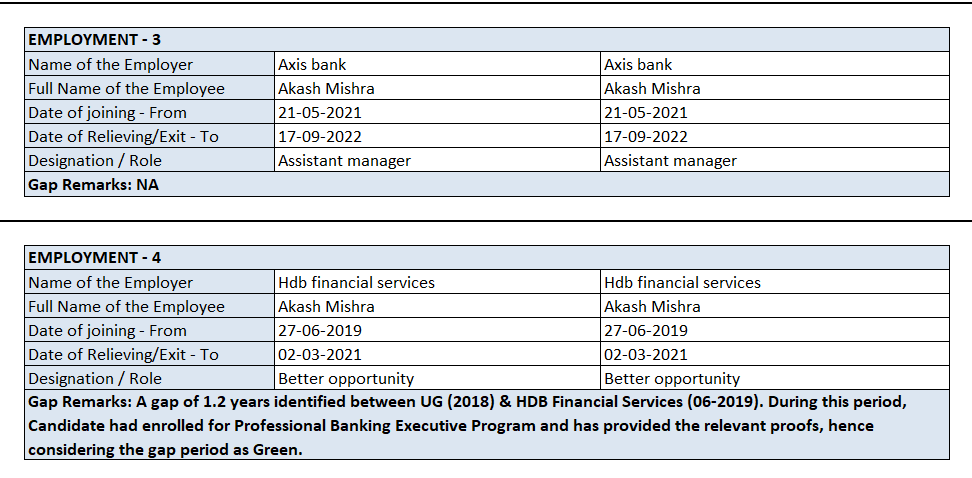 | EMPLOYMENT - 3 | | |
|---|---|---|
| Name of the Employer | Axis bank | Axis bank |
| Full Name of the Employee | Akash Mishra | Akash Mishra |
| Date of joining - From | 21-05-2021 | 21-05-2021 |
| Date of Relieving/Exit - To | 17-09-2022 | 17-09-2022 |
| Designation / Role | Assistant manager | Assistant manager |
| Gap Remarks: NA | | |

| EMPLOYMENT - 4 | | |
|---|---|---|
| Name of the Employer | Hdb financial services | Hdb financial services |
| Full Name of the Employee | Akash Mishra | Akash Mishra |
| Date of joining - From | 27-06-2019 | 27-06-2019 |
| Date of Relieving/Exit - To | 02-03-2021 | 02-03-2021 |
| Designation / Role | Better opportunity | Better opportunity |
| Gap Remarks: A gap of 1.2 years identified between UG (2018) & HDB Financial Services (06-2019). During this period, Candidate had enrolled for Professional Banking Executive Program and has provided the relevant proofs, hence considering the gap period as Green. | | |